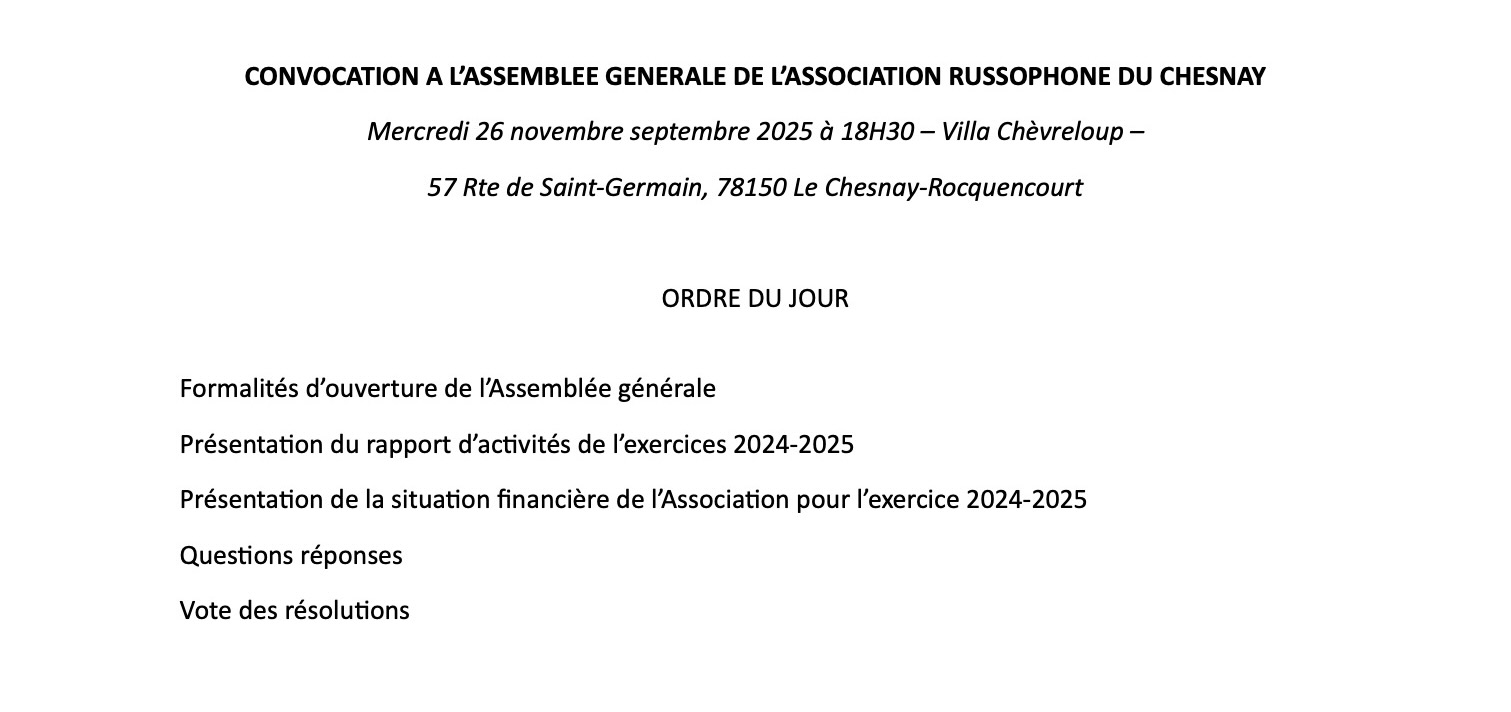 CONVOCATION A L'ASSEMBLEE GENERALE DE L'ASSOCIATION RUSSOPHONE DU CHESNAY

Mercredi 26 novembre septembre 2025 à 18H30 – Villa Chèvreloup –

57 Rte de Saint-Germain, 78150 Le Chesnay-Rocquencourt

ORDRE DU JOUR

Formalités d'ouverture de l'Assemblée générale

Présentation du rapport d'activités de l'exercices 2024-2025

Présentation de la situation financière de l'Association pour l'exercice 2024-2025

Questions réponses

Vote des résolutions